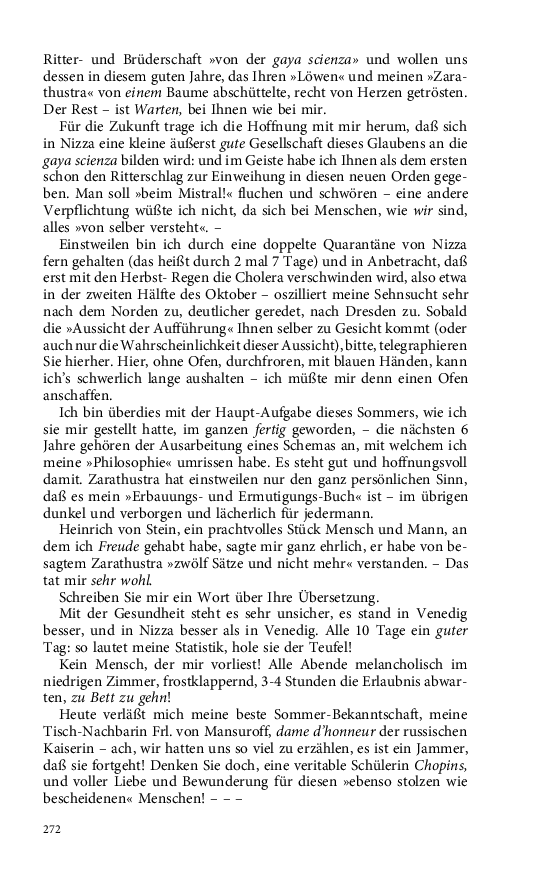 Ritter- und Brüderschaft »von der gaya scienza» und wollen uns dessen in diesem guten Jahre, das Ihren »Löwen« und meinen »Zarathustra« von einem Baume abschüttelte, recht von Herzen getrösten. Der Rest – ist Warten, bei Ihnen wie bei mir.

Für die Zukunft trage ich die Hoffnung mit mir herum, daß sich in Nizza eine kleine äußerst gute Gesellschaft dieses Glaubens an die gaya scienza bilden wird: und im Geiste habe ich Ihnen als dem ersten schon den Ritterschlag zur Einweihung in diesen neuen Orden gegeben. Man soll »beim Mistral!« fluchen und schwören – eine andere Verpflichtung wüßte ich nicht, da sich bei Menschen, wie wir sind, alles »von selber versteht«. –

Einstweilen bin ich durch eine doppelte Quarantäne von Nizza fern gehalten (das heißt durch 2 mal 7 Tage) und in Anbetracht, daß erst mit den Herbst- Regen die Cholera verschwinden wird, also etwa in der zweiten Hälfte des Oktober – oszilliert meine Sehnsucht sehr nach dem Norden zu, deutlicher geredet, nach Dresden zu. Sobald die »Aussicht der Aufführung« Ihnen selber zu Gesicht kommt (oder auch nur die Wahrscheinlichkeit dieser Aussicht), bitte, telegraphieren Sie hierher. Hier, ohne Ofen, durchfroren, mit blauen Händen, kann ich's schwerlich lange aushalten – ich müßte mir denn einen Ofen anschaffen.

Ich bin überdies mit der Haupt-Aufgabe dieses Sommers, wie ich sie mir gestellt hatte, im ganzen fertig geworden, – die nächsten 6 Jahre gehören der Ausarbeitung eines Schemas an, mit welchem ich meine »Philosophie« umrissen habe. Es steht gut und hoffnungsvoll damit. Zarathustra hat einstweilen nur den ganz persönlichen Sinn, daß es mein »Erbauungs- und Ermutigungs-Buch« ist – im übrigen dunkel und verborgen und lächerlich für jedermann.

Heinrich von Stein, ein prachtvolles Stück Mensch und Mann, an dem ich Freude gehabt habe, sagte mir ganz ehrlich, er habe von besagtem Zarathustra »zwölf Sätze und nicht mehr« verstanden. – Das tat mir sehr wohl.

Schreiben Sie mir ein Wort über Ihre Übersetzung.

Mit der Gesundheit steht es sehr unsicher, es stand in Venedig besser, und in Nizza besser als in Venedig. Alle 10 Tage ein guter Tag: so lautet meine Statistik, hole sie der Teufel!

Kein Mensch, der mir vorliest! Alle Abende melancholisch im niedrigen Zimmer, frostklappernd, 3-4 Stunden die Erlaubnis abwarten, zu Bett zu gehn!

Heute verläßt mich meine beste Sommer-Bekanntschaft, meine Tisch-Nachbarin Frl. von Mansuroff, dame d'honneur der russischen Kaiserin – ach, wir hatten uns so viel zu erzählen, es ist ein Jammer, daß sie fortgeht! Denken Sie doch, eine veritable Schülerin Chopins, und voller Liebe und Bewunderung für diesen »ebenso stolzen wie bescheidenen« Menschen! – – –

272